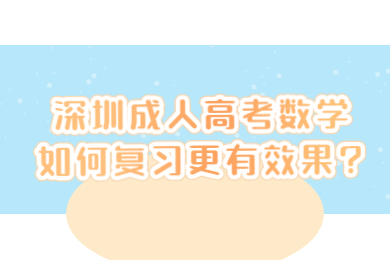 深圳成人高考数学
如何复习更有效果？